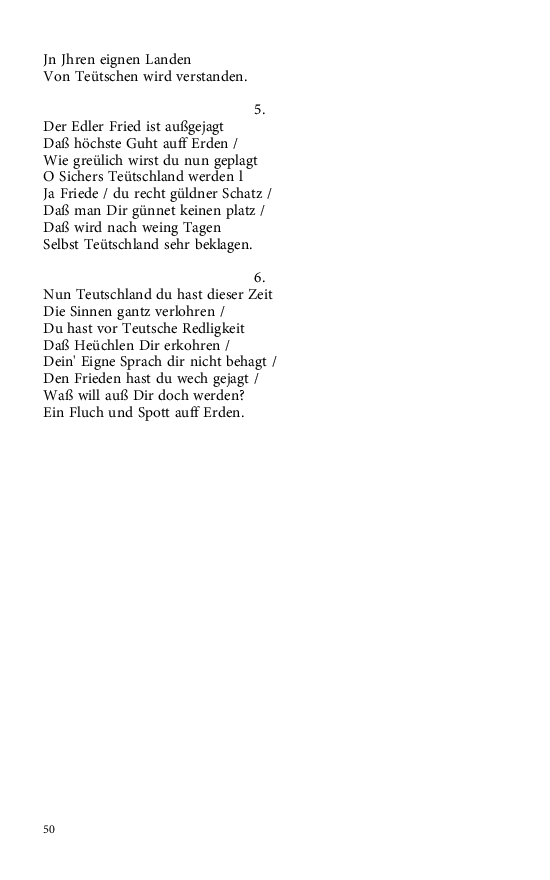 Jn Jhren eignen Landen
Von Teütschen wird verstanden.

5.
Der Edler Fried ist außgejagt
Daß höchste Guht auff Erden /
Wie greülich wirst du nun geplagt
O Sichers Teütschland werden l
Ja Friede / du recht güldner Schatz /
Daß man Dir günnet keinen platz /
Daß wird nach weing Tagen
Selbst Teütschland sehr beklagen.

6.
Nun Teutschland du hast dieser Zeit
Die Sinnen gantz verlohren /
Du hast vor Teutsche Redligkeit
Daß Heüchlen Dir erkohren /
Dein' Eigne Sprach dir nicht behagt /
Den Frieden hast du wech gejagt /
Waß will auß Dir doch werden?
Ein Fluch und Spott auff Erden.

50